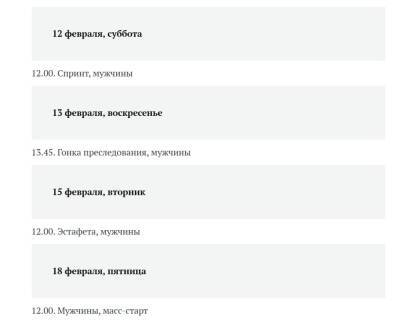 12 февраля, суббота

12.00. Спринт, мужчины

13 февраля, воскресенье

13.45. Гонка преследования, мужчины

15 февраля, вторник

12.00. Эстафета, мужчины

18 февраля, пятница

12.00. Мужчины, масс-старт